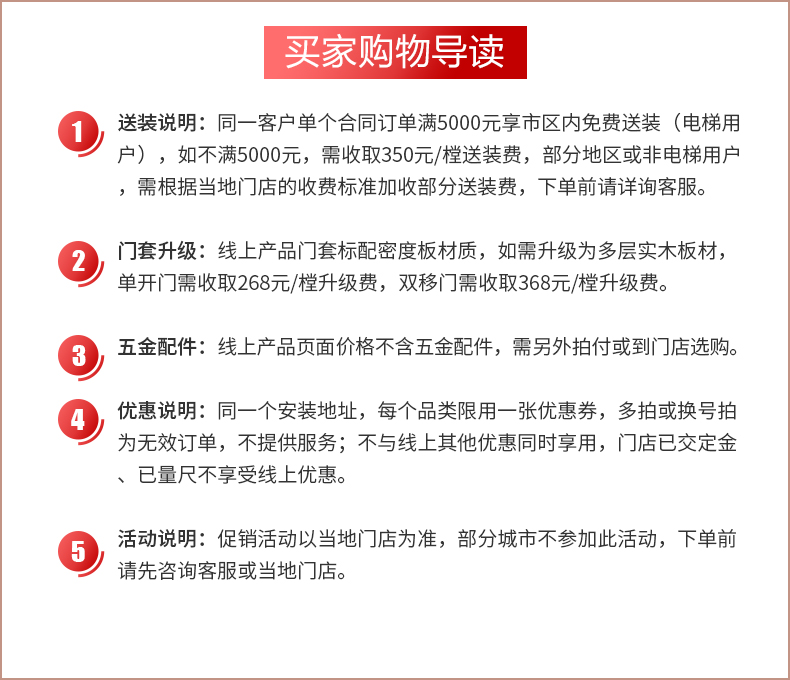 买家购物导读

1 送装说明：同一客户单个合同订单满5000元享市区内免费送装（电梯用户），如不满5000元，需收取350元/樘送装费，部分地区或非电梯用户，需根据当地门店的收费标准加收部分送装费，下单前请详询客服。

2 门套升级：线上产品门套标配密度板材质，如需升级为多层实木板材，单开门需收取268元/樘升级费，双移门需收取368元/樘升级费。

3 五金配件：线上产品页面价格不含五金配件，需另外拍付或到门店选购。

4 优惠说明：同一个安装地址，每个品类限用一张优惠券，多拍或换号拍为无效订单，不提供服务；不与线上其他优惠同时享用，门店已交定金、已量尺不享受线上优惠。

5 活动说明：促销活动以当地门店为准，部分城市不参加此活动，下单前请先咨询客服或当地门店。